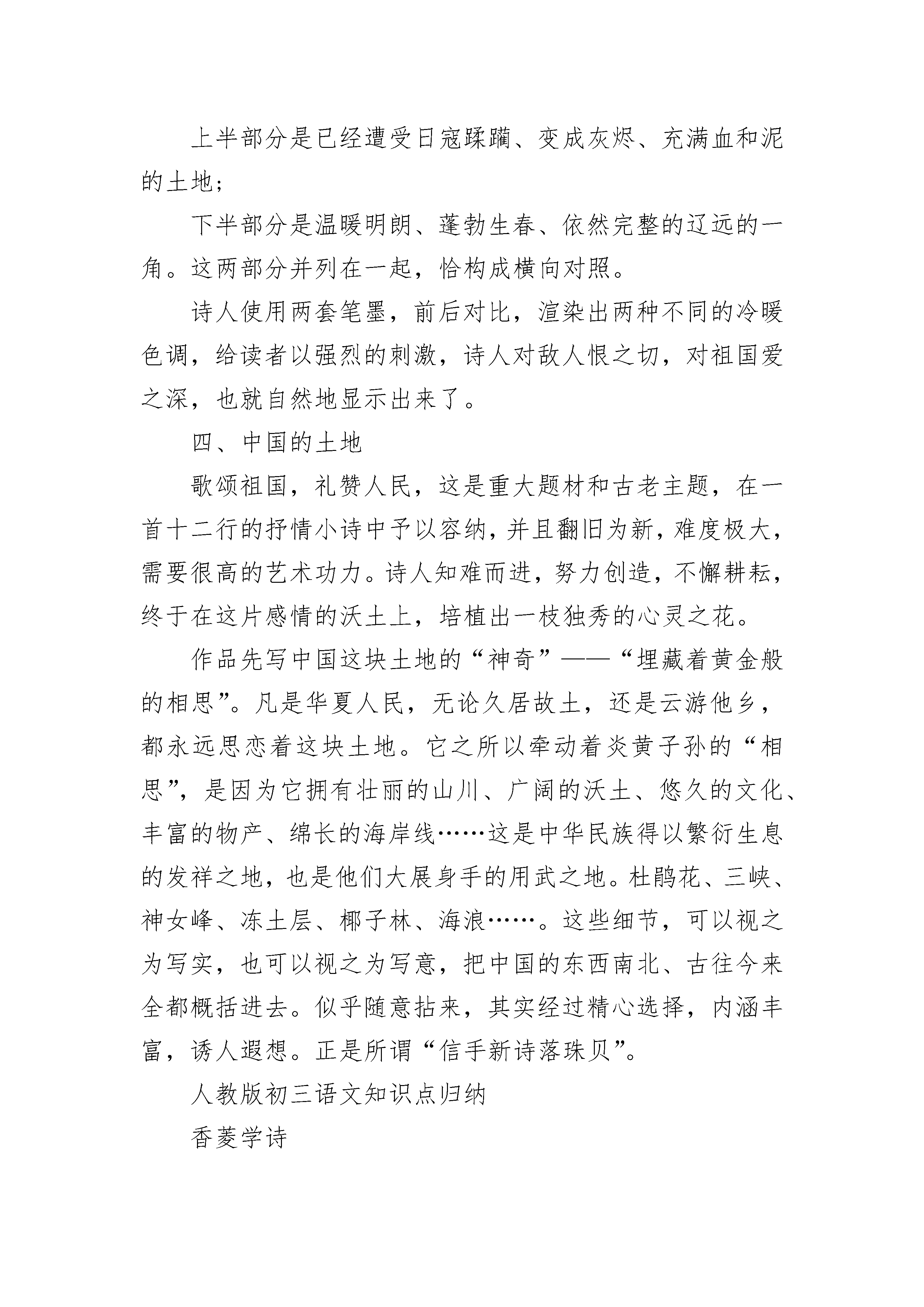 上半部分是已经遭受日寇蹂躏、变成灰烬、充满血和泥的土地；

下半部分是温暖明朗、蓬勃生春、依然完整的辽远的一角。这两部分并列在一起，恰构成横向对照。

诗人使用两套笔墨，前后对比，渲染出两种不同的冷暖色调，给读者以强烈的刺激，诗人对敌人恨之切，对祖国爱之深，也就自然地显示出来了。

四、中国的土地

歌颂祖国，礼赞人民，这是重大题材和古老主题，在一首十二行的抒情小诗中予以容纳，并且翻旧为新，难度极大，需要很高的艺术功力。诗人知难而进，努力创造，不懈耕耘，终于在这片感情的沃土上，培植出一枝独秀的心灵之花。

作品先写中国这块土地的“神奇”——“埋藏着黄金般的相思”。凡是华夏人民，无论久居故土，还是云游他乡，都永远思恋着这块土地。它之所以牵动着炎黄子孙的“相思”，是因为它拥有壮丽的山川、广阔的沃土、悠久的文化、丰富的物产、绵长的海岸线……这是中华民族得以繁衍生息的发祥之地，也是他们大展身手的用武之地。杜鹃花、三峡、神女峰、冻土层、椰子林、海浪……。这些细节，可以视之为写实，也可以视之为写意，把中国的东西南北、古往今来全都概括进去。似乎随意拈来，其实经过精心选择，内涵丰富，诱人遐想。正是所谓“信手新诗落珠贝”。

人教版初三语文知识点归纳

香菱学诗